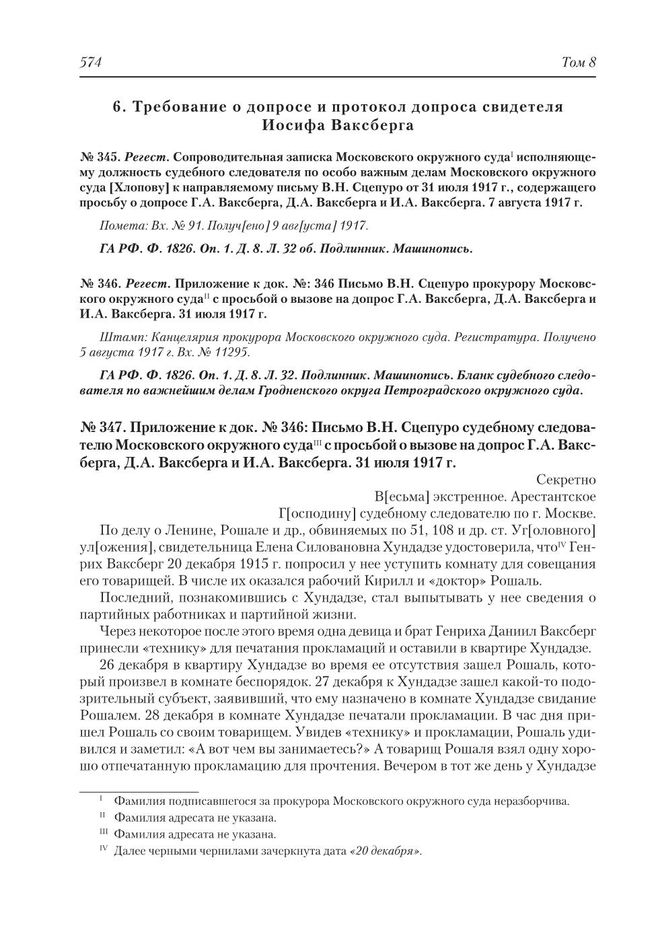 574 Том 8

6. Требование о допросе и протокол допроса свидетеля Иосифа Ваксберга

№ 345. Регест. Сопроводительная записка Московского окружного суда$^{I}$ исполняющему должность судебного следователя по особо важным делам Московского окружного суда [Хлопову] к направляемому письму В.Н. Сцепуро от 31 июля 1917 г., содержащего просьбу о допросе Г.А. Ваксберга, Д.А. Ваксберга и И.А. Ваксберга. 7 августа 1917 г.

Помета: Вх. № 91. Получ[ено] 9 авг[уста] 1917.

ГА РФ. Ф. 1826. Оп. 1. Д. 8. Л. 32 об. Подлинник. Машинопись.

№ 346. Регест. Приложение к док. №: 346 Письмо В.Н. Сцепуро прокурору Московского окружного суда$^{II}$ с просьбой о вызове на допрос Г.А. Ваксберга, Д.А. Ваксберга и И.А. Ваксберга. 31 июля 1917 г.

Штамп: Канцелярия прокурора Московского окружного суда. Регистратура. Получено 5 августа 1917 г. Вх. № 11295.

ГА РФ. Ф. 1826. Оп. 1. Д. 8. Л. 32. Подлинник. Машинопись. Бланк судебного следователя по важнейшим делам Гродненского округа Петроградского окружного суда.

№ 347. Приложение к док. № 346: Письмо В.Н. Сцепуро судебному следователю Московского окружного суда$^{III}$ с просьбой о вызове на допрос Г.А. Ваксберга, Д.А. Ваксберга и И.А. Ваксберга. 31 июля 1917 г.

Секретно
В[есьма] экстренное. Арестантское
Г[осподину] судебному следователю по г. Москве.

По делу о Ленине, Рошале и др., обвиняемых по 51, 108 и др. ст. Уг[оловного] ул[ожения], свидетельница Елена Силовановна Хундадзе удостоверила, что$^{IV}$ Генрих Ваксберг 20 декабря 1915 г. попросил у нее уступить комнату для совещания его товарищей. В числе их оказался рабочий Кирилл и «доктор» Рошаль.

Последний, познакомившись с Хундадзе, стал выпытывать у нее сведения о партийных работниках и партийной жизни.

Через некоторое после этого время одна девица и брат Генриха Даниил Ваксберг принесли «технику» для печатания прокламаций и оставили в квартире Хундадзе.

26 декабря в квартиру Хундадзе во время ее отсутствия зашел Рошаль, который произвел в комнате беспорядок. 27 декабря к Хундадзе зашел какой-то подозрительный субъект, заявивший, что ему назначено в комнате Хундадзе свидание Рошалем. 28 декабря в комнате Хундадзе печатали прокламации. В час дня пришел Рошаль со своим товарищем. Увидев «технику» и прокламации, Рошаль удивился и заметил: «А вот чем вы занимаетесь?» А товарищ Рошаля взял одну хорошо отпечатанную прокламацию для прочтения. Вечером в тот же день у Хундадзе

$^{I}$ Фамилия подписавшегося за прокурора Московского окружного суда неразборчива.
$^{II}$ Фамилия адресата не указана.
$^{III}$ Фамилия адресата не указана.
$^{IV}$ Далее черными чернилами зачеркнута дата «20 декабря».